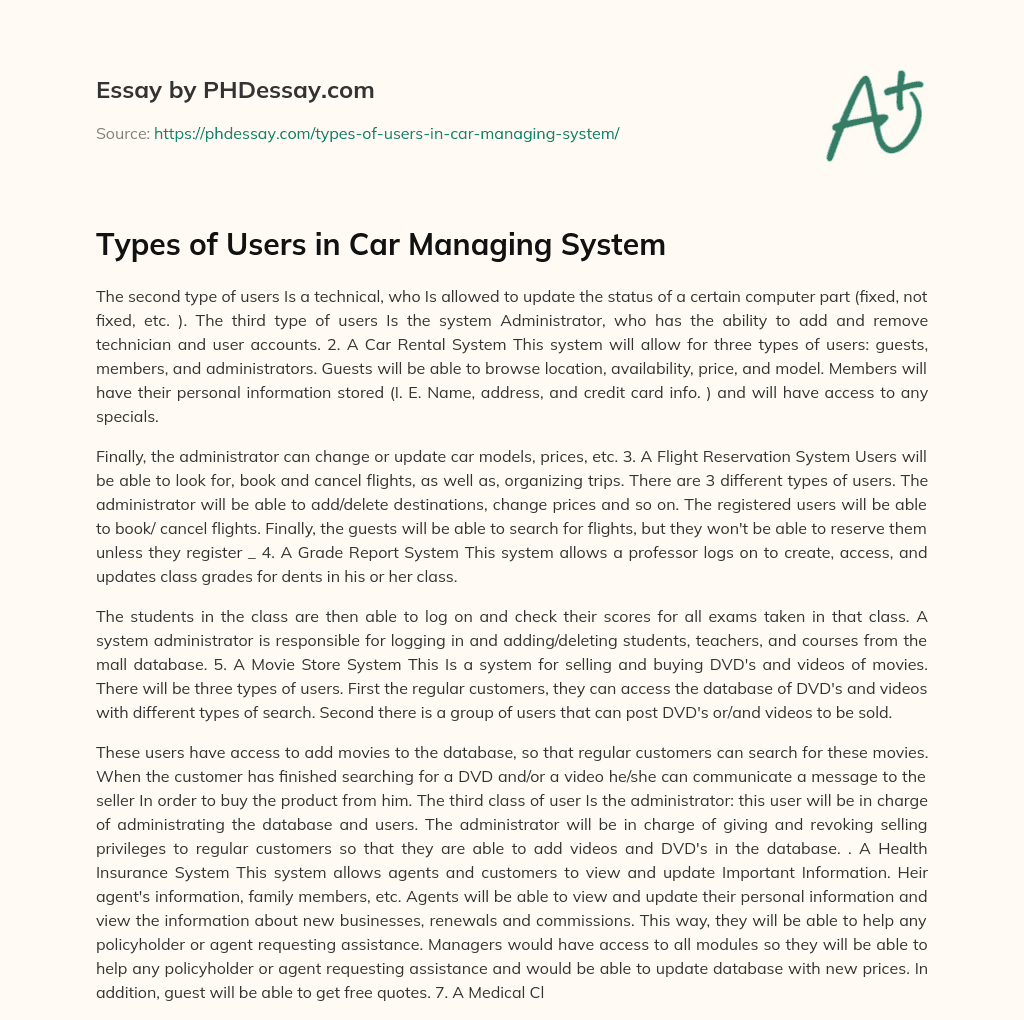 Essay by PHDessay.com

Source: https://phdessay.com/types-of-users-in-car-managing-system/

A+

Types of Users in Car Managing System

The second type of users Is a technical, who Is allowed to update the status of a certain computer part (fixed, not fixed, etc. ). The third type of users Is the system Administrator, who has the ability to add and remove technician and user accounts. 2. A Car Rental System This system will allow for three types of users: guests, members, and administrators. Guests will be able to browse location, availability, price, and model. Members will have their personal information stored (I. E. Name, address, and credit card info. ) and will have access to any specials.

Finally, the administrator can change or update car models, prices, etc. 3. A Flight Reservation System Users will be able to look for, book and cancel flights, as well as, organizing trips. There are 3 different types of users. The administrator will be able to add/delete destinations, change prices and so on. The registered users will be able to book/ cancel flights. Finally, the guests will be able to search for flights, but they won't be able to reserve them unless they register _ 4. A Grade Report System This system allows a professor logs on to create, access, and updates class grades for dents in his or her class.

The students in the class are then able to log on and check their scores for all exams taken in that class. A system administrator is responsible for logging in and adding/deleting students, teachers, and courses from the mall database. 5. A Movie Store System This Is a system for selling and buying DVD's and videos of movies. There will be three types of users. First the regular customers, they can access the database of DVD's and videos with different types of search. Second there is a group of users that can post DVD's or/and videos to be sold.

These users have access to add movies to the database, so that regular customers can search for these movies. When the customer has finished searching for a DVD and/or a video he/she can communicate a message to the seller In order to buy the product from him. The third class of user Is the administrator: this user will be in charge of administrating the database and users. The administrator will be in charge of giving and revoking selling privileges to regular customers so that they are able to add videos and DVD's in the database. . A Health Insurance System This system allows agents and customers to view and update Important Information. Heir agent's information, family members, etc. Agents will be able to view and update their personal information and view the information about new businesses, renewals and commissions. This way, they will be able to help any policyholder or agent requesting assistance. Managers would have access to all modules so they will be able to help any policyholder or agent requesting assistance and would be able to update database with new prices. In addition, guest will be able to get free quotes. 7. A Medical Cl